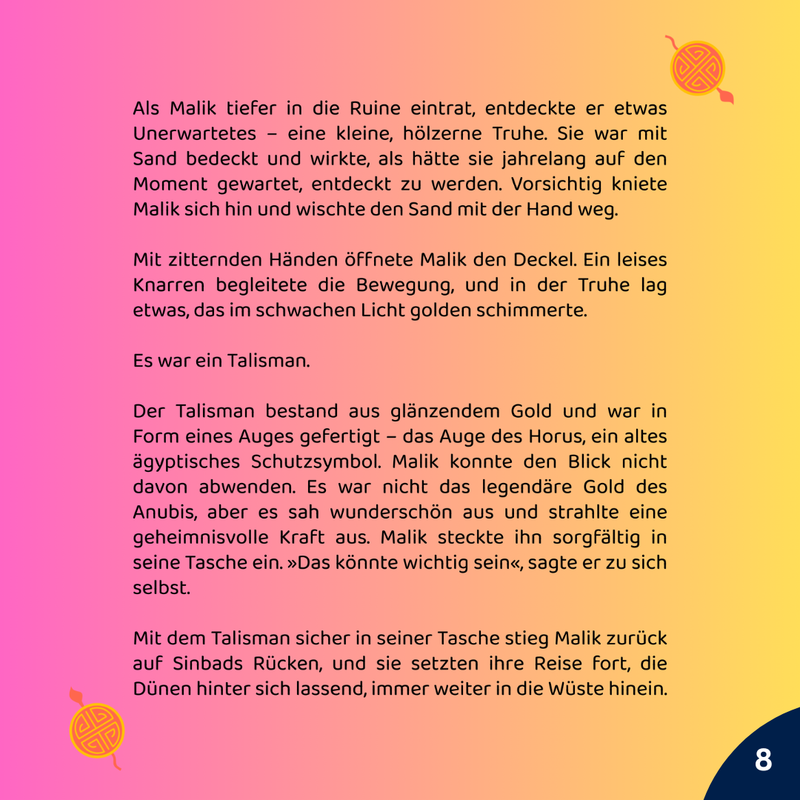 Als Malik tiefer in die Ruine eintrat, entdeckte er etwas Unerwartetes – eine kleine, hölzerne Truhe. Sie war mit Sand bedeckt und wirkte, als hätte sie jahrelang auf den Moment gewartet, entdeckt zu werden. Vorsichtig kniete Malik sich hin und wischte den Sand mit der Hand weg.

Mit zitternden Händen öffnete Malik den Deckel. Ein leises Knarren begleitete die Bewegung, und in der Truhe lag etwas, das im schwachen Licht golden schimmerte.

Es war ein Talisman.

Der Talisman bestand aus glänzendem Gold und war in Form eines Auges gefertigt – das Auge des Horus, ein altes ägyptisches Schutzsymbol. Malik konnte den Blick nicht davon abwenden. Es war nicht das legendäre Gold des Anubis, aber es sah wunderschön aus und strahlte eine geheimnisvolle Kraft aus. Malik steckte ihn sorgfältig in seine Tasche ein. »Das könnte wichtig sein«, sagte er zu sich selbst.

Mit dem Talisman sicher in seiner Tasche stieg Malik zurück auf Sinbads Rücken, und sie setzten ihre Reise fort, die Dünen hinter sich lassend, immer weiter in die Wüste hinein.

8